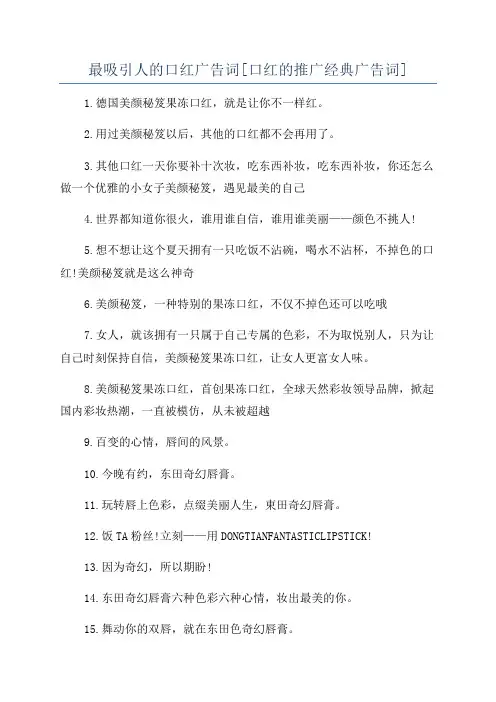 最吸引人的口红广告词[口红的推广经典广告词]

1.德国美颜秘笈果冻口红，就是让你不一样红。

2.用过美颜秘笈以后，其他的口红都不会再用了。

3.其他口红一天你要补十次妆，吃东西补妆，吃东西补妆，你还怎么做一个优雅的小女子美颜秘笈，遇见最美的自己

4.世界都知道你很火，谁用谁自信，谁用谁美丽——颜色不挑人!

5.想不想让这个夏天拥有一只吃饭不沾碗，喝水不沾杯，不掉色的口红!美颜秘笈就是这么神奇

6.美颜秘笈，一种特别的果冻口红，不仅不掉色还可以吃哦

7.女人，就该拥有一只属于自己专属的色彩，不为取悦别人，只为让自己时刻保持自信，美颜秘笈果冻口红，让女人更富女人味。

8.美颜秘笈果冻口红，首创果冻口红，全球天然彩妆领导品牌，掀起国内彩妆热潮，一直被模仿，从未被超越

9.百变的心情，唇间的风景。

10.今晚有约，东田奇幻唇膏。

11.玩转唇上色彩，点缀美丽人生，東田奇幻唇膏。

12.饭TA粉丝!立刻——用DONGTIANFANTASTICLIPSTICK!

13.因为奇幻，所以期盼!

14.东田奇幻唇膏六种色彩六种心情，妆出最美的你。

15.舞动你的双唇，就在东田色奇幻唇膏。